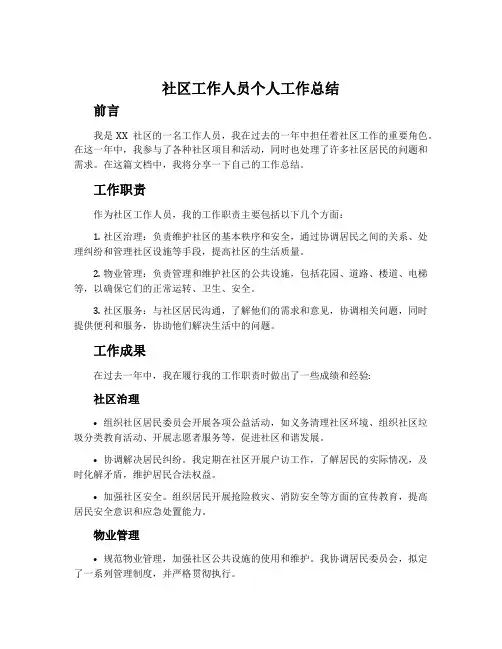 社区工作人员个人工作总结

前言

我是 XX 社区的一名工作人员，我在过去的一年中担任着社区工作的重要角色。在这一年中，我参与了各种社区项目和活动，同时也处理了许多社区居民的问题和需求。在这篇文档中，我将分享一下自己的工作总结。

工作职责

作为社区工作人员，我的工作职责主要包括以下几个方面：

1. 社区治理：负责维护社区的基本秩序和安全，通过协调居民之间的关系、处理纠纷和管理社区设施等手段，提高社区的生活质量。

2. 物业管理：负责管理和维护社区的公共设施，包括花园、道路、楼道、电梯等，以确保它们的正常运转、卫生、安全。

3. 社区服务：与社区居民沟通，了解他们的需求和意见，协调相关问题，同时提供便利和服务，协助他们解决生活中的问题。

工作成果

在过去一年中，我在履行我的工作职责时做出了一些成绩和经验：

社区治理

• 组织社区居民委员会开展各项公益活动，如义务清理社区环境、组织社区垃圾分类教育活动、开展志愿者服务等，促进社区和谐发展。

• 协调解决居民纠纷。我定期在社区开展户访工作，了解居民的实际情况，及时化解矛盾，维护居民合法权益。

• 加强社区安全。组织居民开展抢险救灾、消防安全等方面的宣传教育，提高居民安全意识和应急处置能力。

物业管理

• 规范物业管理，加强社区公共设施的使用和维护。我协调居民委员会，拟定了一系列管理制度，并严格贯彻执行。